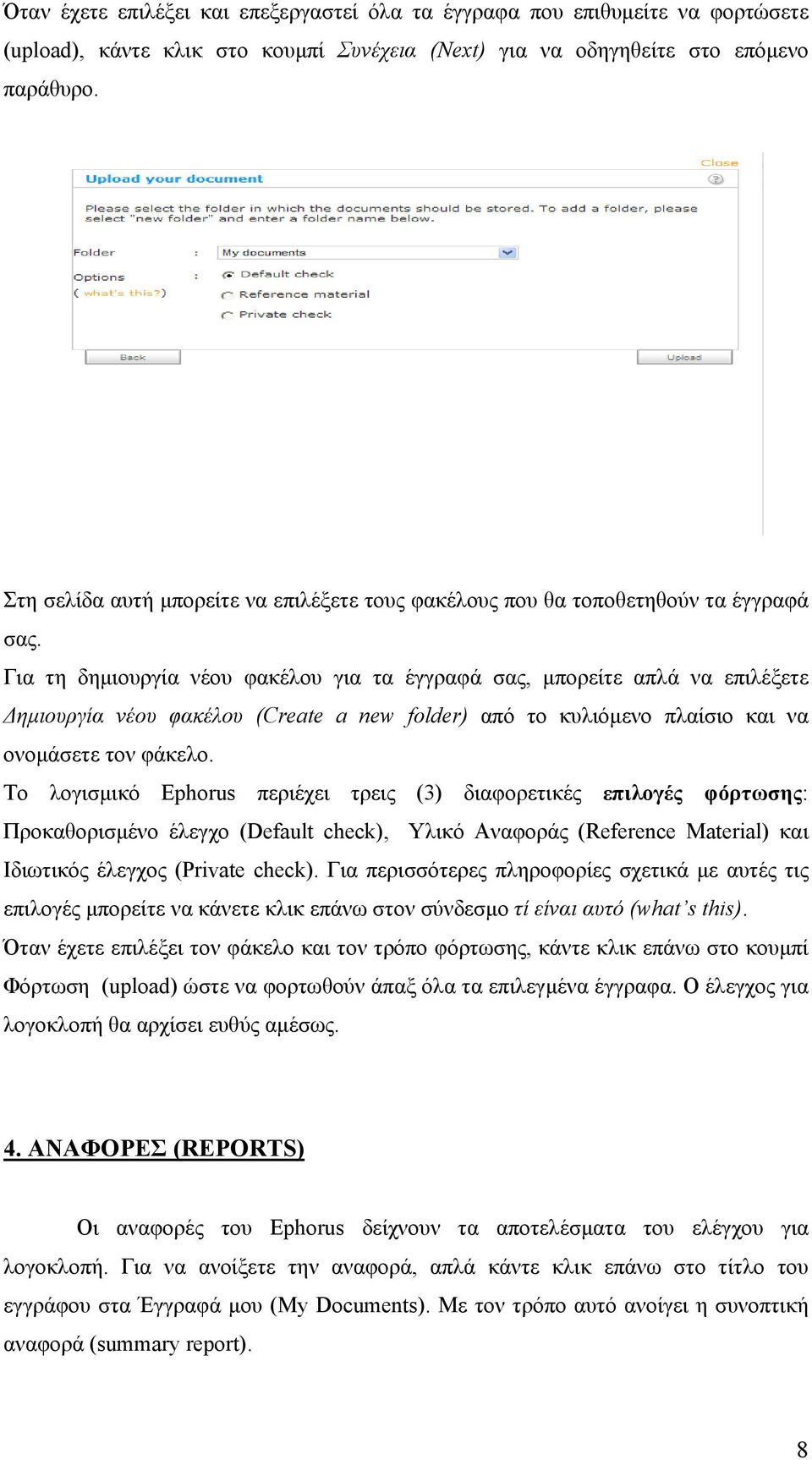 Όταν έχετε επιλέξει και επεξεργαστεί όλα τα έγγραφα που επιθυμείτε να φορτώσετε (upload), κάντε κλικ στο κουμπί Συνέχεια (Next) για να οδηγηθείτε στο επόμενο παράθυρο.

Close

Upload your document

Please select the folder in which the documents should be stored. To add a folder, please select "new folder" and enter a folder name below.

Folder : My documents

Options : Default check
( what's this?) Reference material
Private check

Back

Upload

Στη σελίδα αυτή μπορείτε να επιλέξετε τους φακέλους που θα τοποθετηθούν τα έγγραφά σας.

Για τη δημιουργία νέου φακέλου για τα έγγραφά σας, μπορείτε απλά να επιλέξετε Δημιουργία νέου φακέλου (Create a new folder) από το κυλιόμενο πλαίσιο και να ονομάσετε τον φάκελο.

Το λογισμικό Ephorus περιέχει τρεις (3) διαφορετικές επιλογές φόρτωσης: Προκαθορισμένο έλεγχο (Default check), Υλικό Αναφοράς (Reference Material) και Ιδιωτικός έλεγχος (Private check). Για περισσότερες πληροφορίες σχετικά με αυτές τις επιλογές μπορείτε να κάνετε κλικ επάνω στον σύνδεσμο τί είναι αυτό (what's this).

Όταν έχετε επιλέξει τον φάκελο και τον τρόπο φόρτωσης, κάντε κλικ επάνω στο κουμπί Φόρτωση (upload) ώστε να φορτωθούν άπαξ όλα τα επιλεγμένα έγγραφα. Ο έλεγχος για λογοκλοπή θα αρχίσει ευθύς αμέσως.

4. ΑΝΑΦΟΡΕΣ (REPORTS)

Οι αναφορές του Ephorus δείχνουν τα αποτελέσματα του ελέγχου για λογοκλοπή. Για να ανοίξετε την αναφορά, απλά κάντε κλικ επάνω στο τίτλο του εγγράφου στα Έγγραφά μου (My Documents). Με τον τρόπο αυτό ανοίγει η συνοπτική αναφορά (summary report).

8